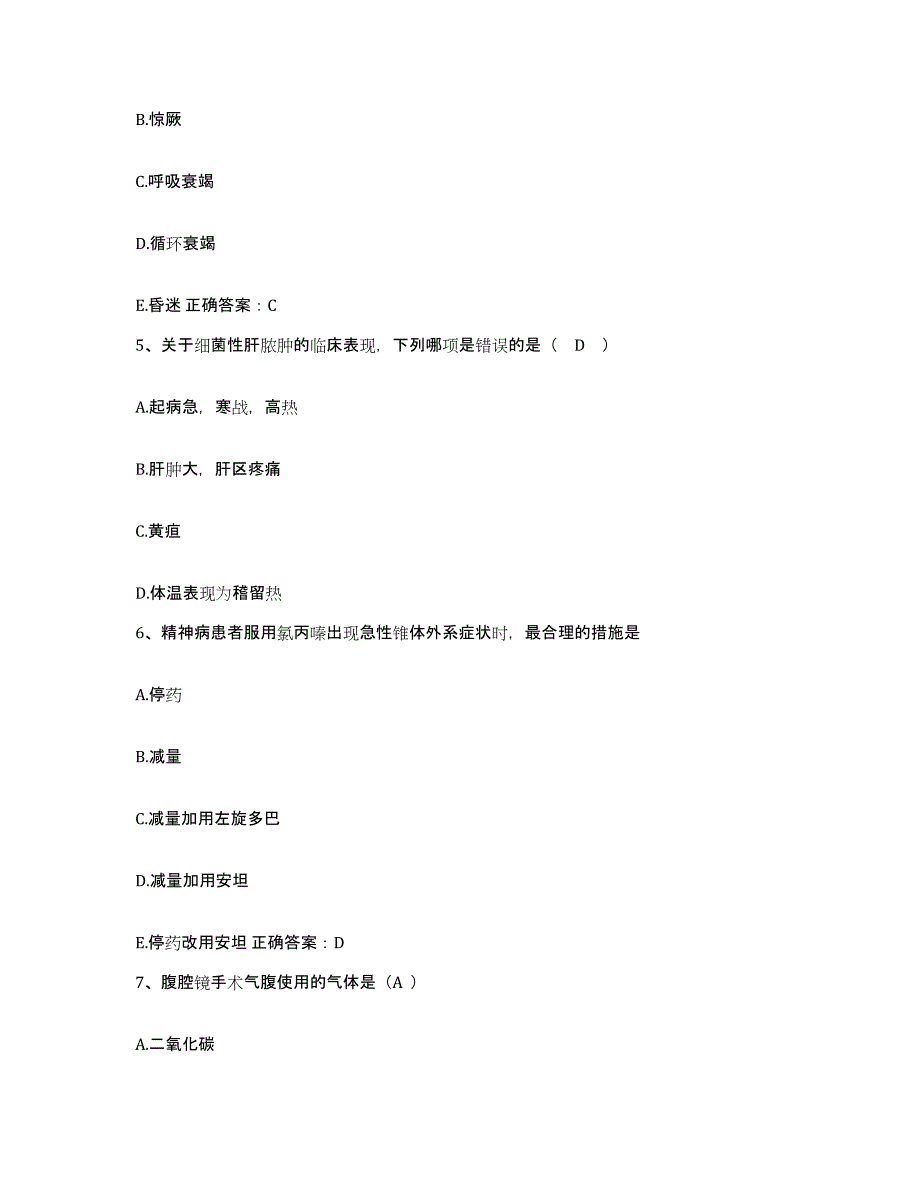 B.惊厥

C.呼吸衰竭

D.循环衰竭

E.昏迷 正确答案：C

5、关于细菌性肝脓肿的临床表现，下列哪项是错误的是（ D ）

A.起病急，寒战，高热

B.肝肿大，肝区疼痛

C.黄疸

D.体温表现为稽留热

6、精神病患者服用氯丙嗪出现急性锥体外系症状时，最合理的措施是

A.停药

B.减量

C.减量加用左旋多巴

D.减量加用安坦

E.停药改用安坦 正确答案：D

7、腹腔镜手术气腹使用的气体是（A ）

A.二氧化碳